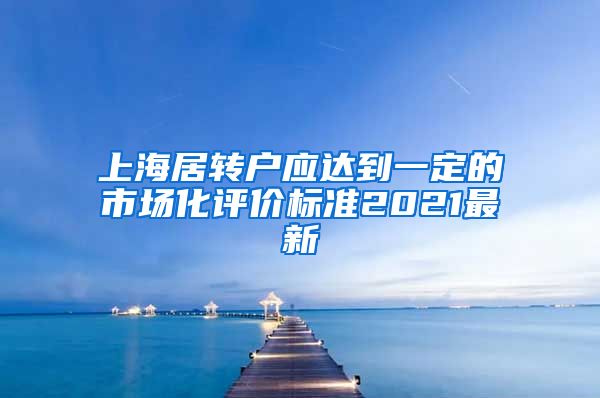 上海居转户应达到一定的市场化评价标准2021最新